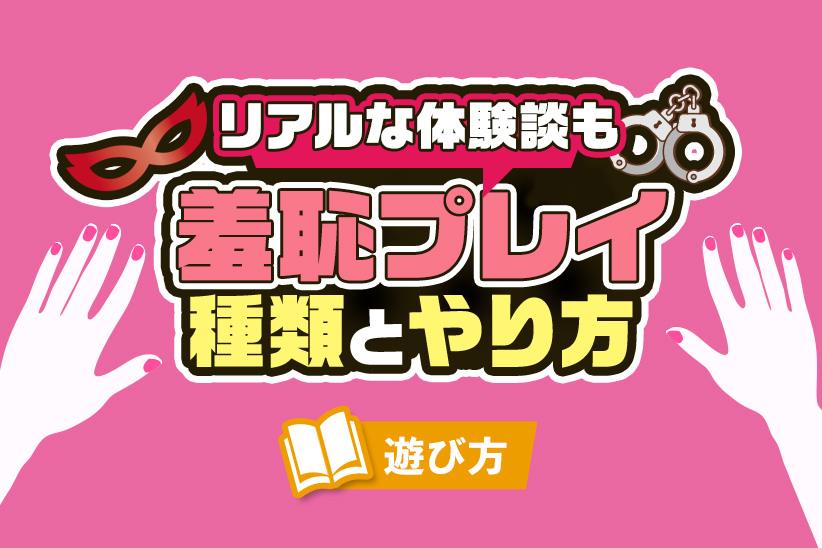 リアルな体験談も

羞恥プレイ

種類とやり方

遊び方